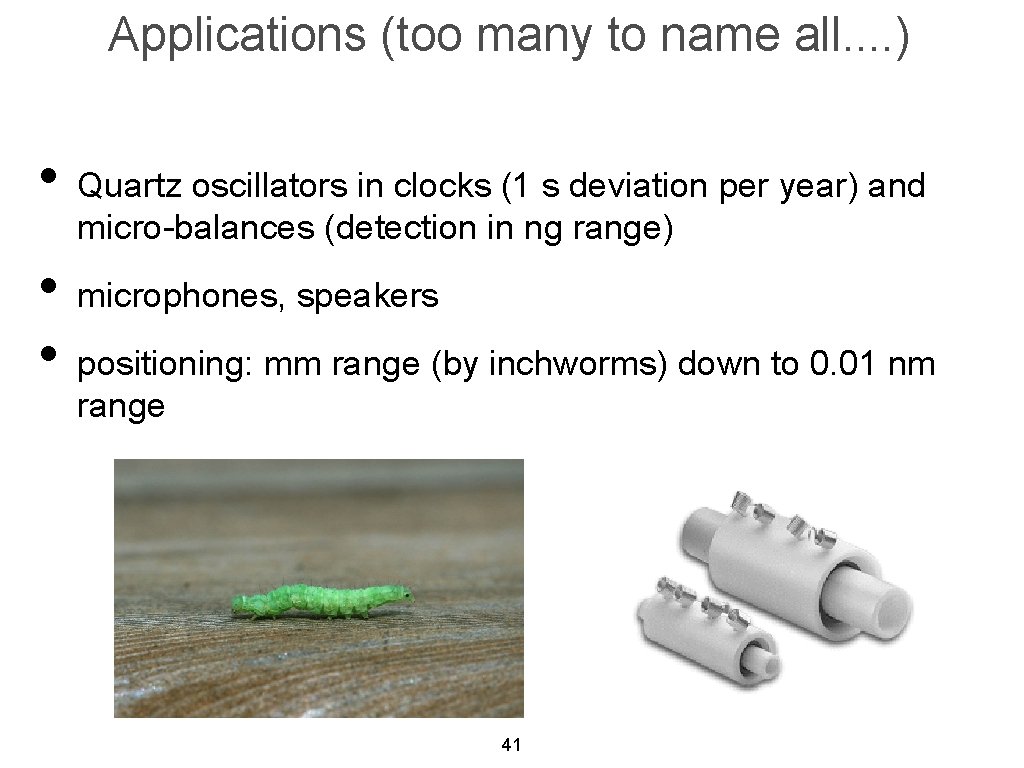 Applications (too many to name all....)

• Quartz oscillators in clocks (1 s deviation per year) and micro-balances (detection in ng range)

• microphones, speakers

• positioning: mm range (by inchworms) down to 0.01 nm range

41